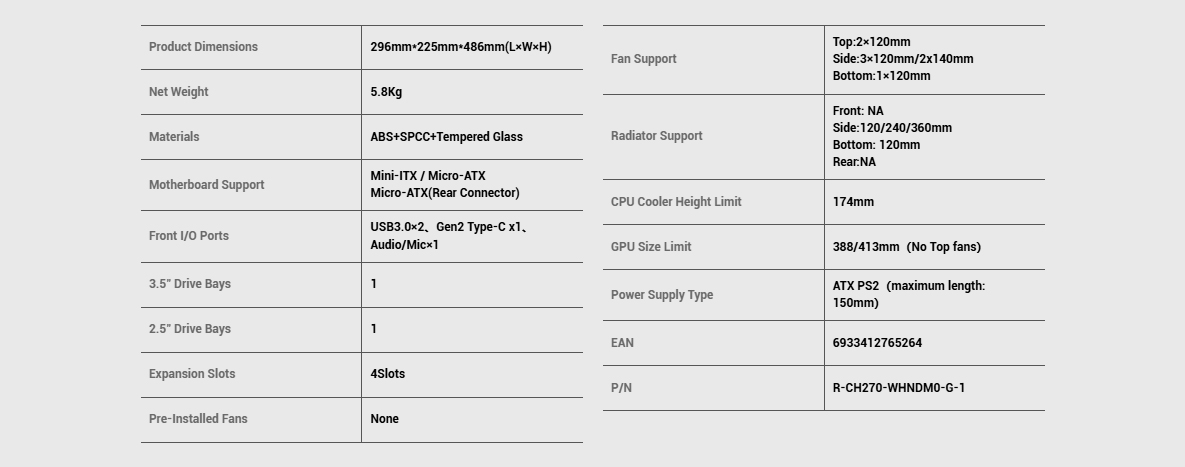 | Product Dimensions | 296mm*225mm*486mm(L×W×H) |
|---|---|
| Net Weight | 5.8Kg |
| Materials | ABS+SPCC+Tempered Glass |
| Motherboard Support | Mini-ITX / Micro-ATX Micro-ATX(Rear Connector) |
| Front I/O Ports | USB3.0×2、Gen2 Type-C x1、Audio/Mic×1 |
| 3.5" Drive Bays | 1 |
| 2.5" Drive Bays | 1 |
| Expansion Slots | 4Slots |
| Pre-Installed Fans | None |

| Fan Support | Top:2×120mm Side:3×120mm/2x140mm Bottom:1×120mm |
|---|---|
| Radiator Support | Front: NA Side:120/240/360mm Bottom: 120mm Rear:NA |
| CPU Cooler Height Limit | 174mm |
| GPU Size Limit | 388/413mm (No Top fans) |
| Power Supply Type | ATX PS2 (maximum length: 150mm) |
| EAN | 6933412765264 |
| P/N | R-CH270-WHNDM0-G-1 |